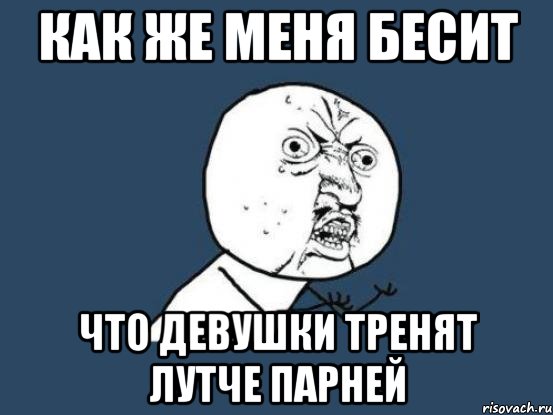 КАК ЖЕ МЕНЯ БЕСИТ

ЧТО ДЕВУШКИ ТРЕНЯТ ЛУТЧЕ ПАРНЕЙ

risovach.ru